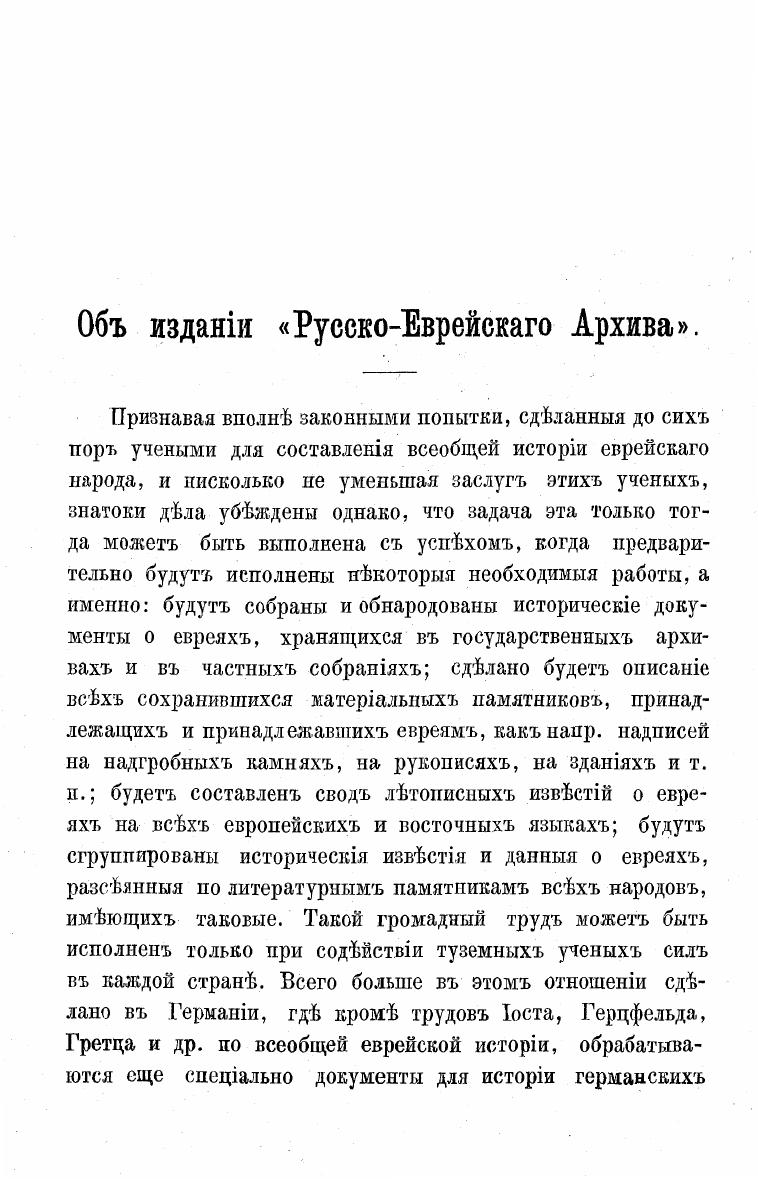 Объ изданіи «Русско-Еврейскаго Архива».

Признавая вполнѣ законными попытки, сдѣланныя до сихъ поръ учеными для составленія всеобщей исторіи еврейскаго народа, и нисколько не уменьшая заслугъ этихъ ученыхъ, знатоки дѣла убѣждены однако, что задача эта только тогда можетъ быть выполнена съ успѣхомъ, когда предварительно будутъ исполнены нѣкоторыя необходимыя работы, а именно: будутъ собраны и обнародованы историческіе документы о евреяхъ, хранящихся въ государственныхъ архивахъ и въ частныхъ собраніяхъ; сдѣлано будетъ описаніе всѣхъ сохранившихся матеріальныхъ памятниковъ, принадлежащихъ и принадлежавшихъ евреямъ, какъ напр. надписей на надгробныхъ камняхъ, на рукописяхъ, на зданіяхъ и т. п.; будетъ составленъ сводъ лѣтописныхъ извѣстій о евреяхъ на всѣхъ европейскихъ и восточныхъ языкахъ; будутъ сгруппированы историческія извѣстія и данныя о евреяхъ, разсѣянныя по литературнымъ памятникамъ всѣхъ народовъ, имѣющихъ таковые. Такой громадный трудъ можетъ быть исполненъ только при содѣйствіи туземныхъ ученыхъ силъ въ каждой странѣ. Всего больше въ этомъ отношеніи сдѣлано въ Германіи, гдѣ кромѣ трудовъ Іоста, Герцфельда, Гретца и др. по всеобщей еврейской исторіи, обрабатываются еще спеціально документы для исторіи германскихъ